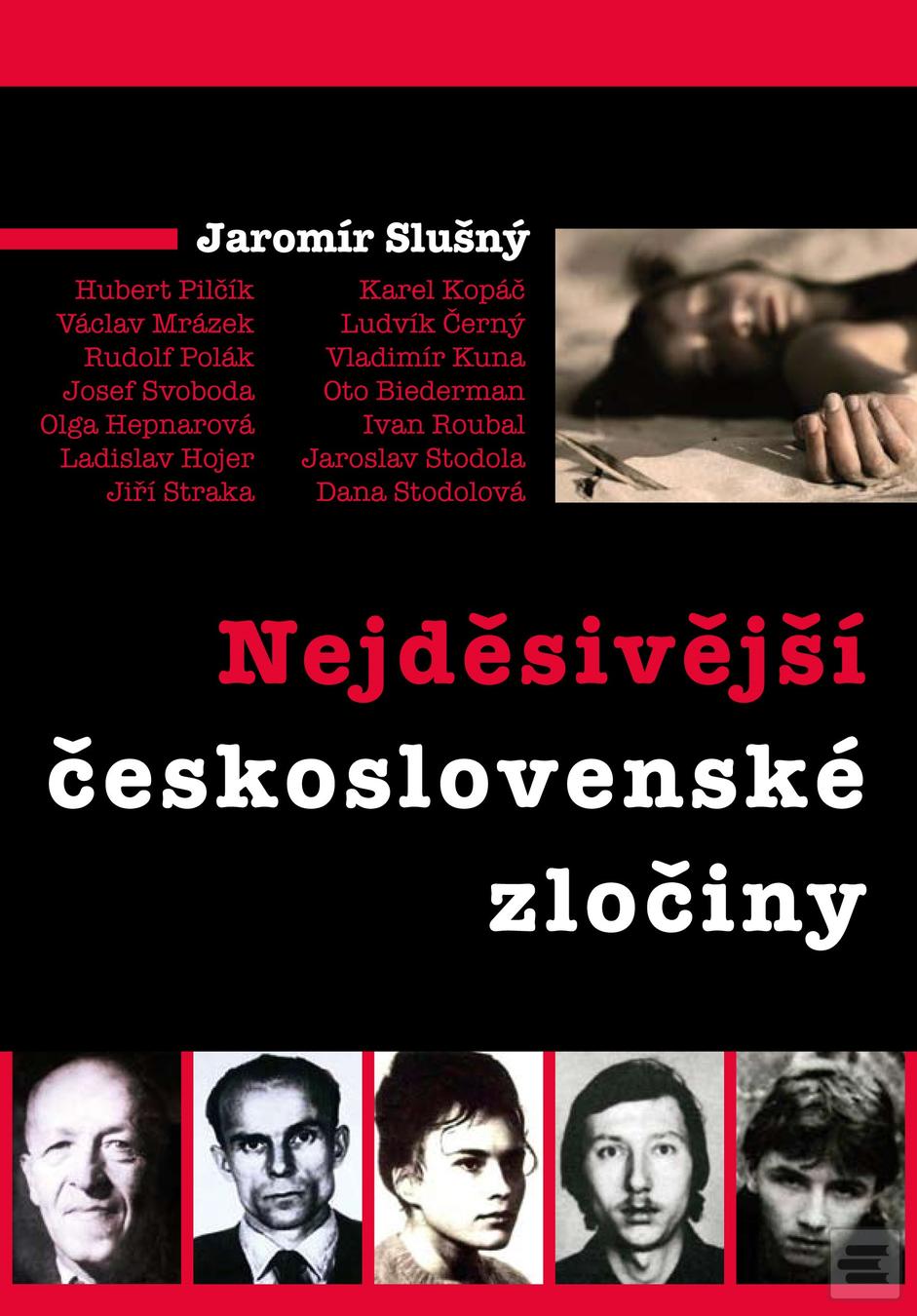 Jaromír Slušný

Hubert Pilčík
Václav Mrázek
Rudolf Polák
Josef Svoboda
Olga Hepnarová
Ladislav Hojer
Jiří Straka

Karel Kopáč
Ludvík Černý
Vladimír Kuna
Oto Biederman
Ivan Roubal
Jaroslav Stodola
Dana Stodolová

Nejděsivější československé zločiny